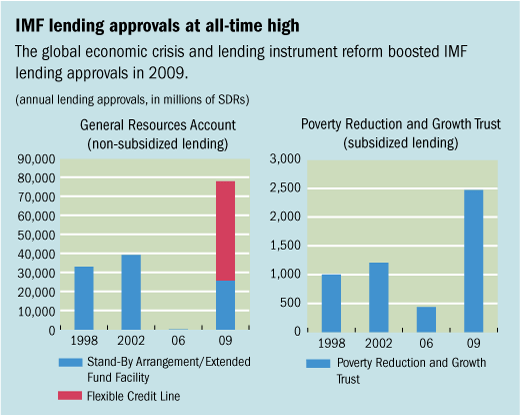 IMF lending approvals at all-time high

The global economic crisis and lending instrument reform boosted IMF lending approvals in 2009.

(annual lending approvals, in millions of SDRs)

General Resources Account
(non-subsidized lending)

90,000
80,000
70,000
60,000
50,000
40,000
30,000
20,000
10,000
0

1998 2002 06 09

Stand-By Arrangement/Extended Fund Facility

Flexible Credit Line

Poverty Reduction and Growth Trust
(subsidized lending)

3,000
2,500
2,000
1,500
1,000
500
0

1998 2002 06 09

Poverty Reduction and Growth Trust